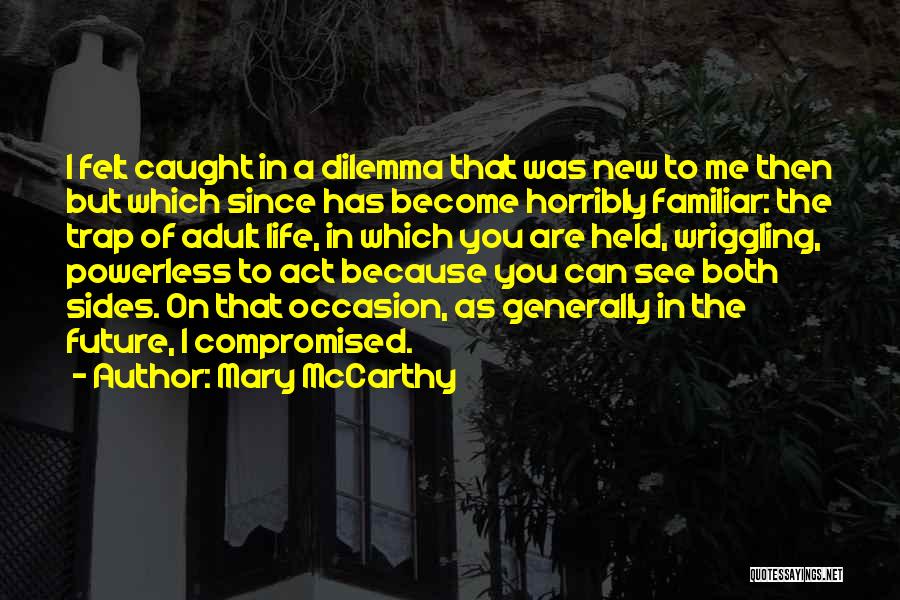 I felt caught in a dilemma that was new to me then but which since has become horribly familiar: the trap of adult life, in which you are held, wriggling, powerless to act because you can see both sides. On that occasion, as generally in the future, I compromised.

- Author: Mary McCarthy

QUOTESSAYINGS.NET